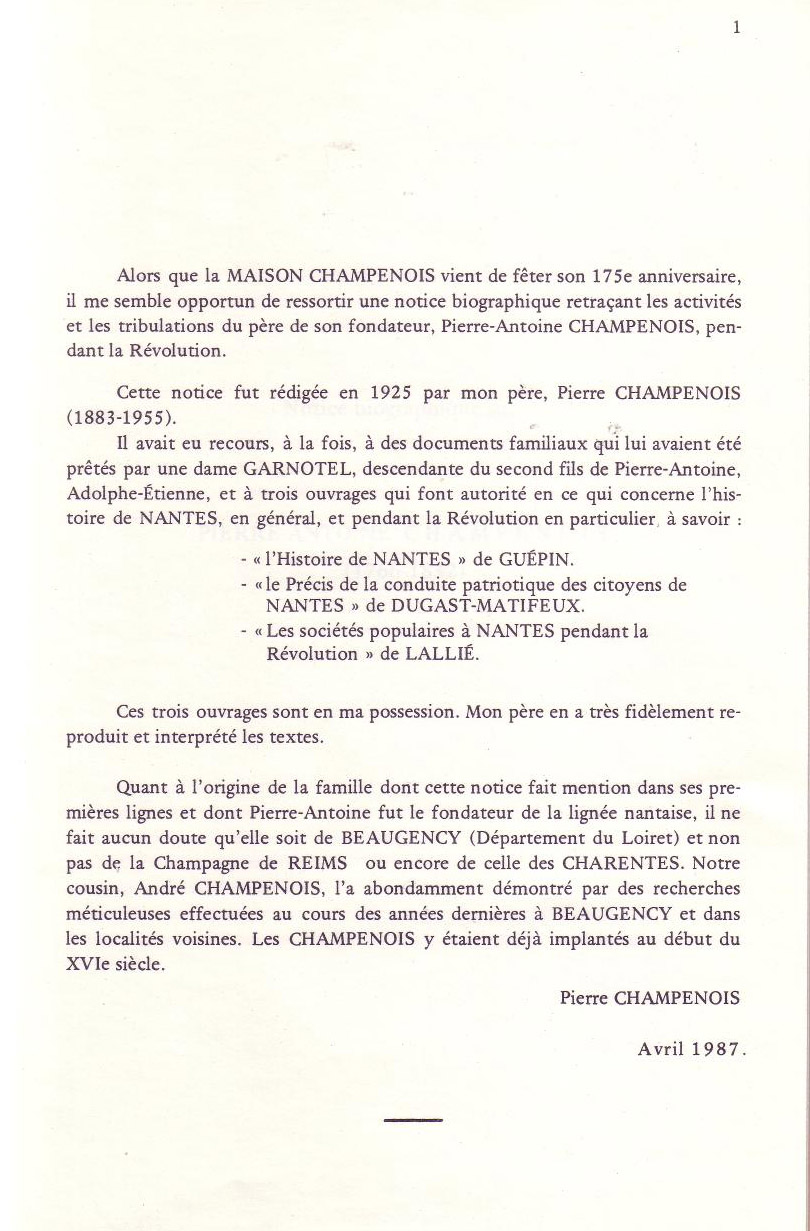 1

Alors que la MAISON CHAMPENOIS vient de fêter son 175e anniversaire, il me semble opportun de ressortir une notice biographique retraçant les activités et les tribulations du père de son fondateur, Pierre-Antoine CHAMPENOIS, pendant la Révolution.

Cette notice fut rédigée en 1925 par mon père, Pierre CHAMPENOIS (1883-1955).

Il avait eu recours, à la fois, à des documents familiaux qui lui avaient été prêtés par une dame GARNOTEL, descendante du second fils de Pierre-Antoine, Adolphe-Étienne, et à trois ouvrages qui font autorité en ce qui concerne l'histoire de NANTES, en général, et pendant la Révolution en particulier, à savoir :

- « l'Histoire de NANTES » de GUÉPIN.
- « le Précis de la conduite patriotique des citoyens de NANTES » de DUGAST-MATIFEUX.
- « Les sociétés populaires à NANTES pendant la Révolution » de LALLIÉ.

Ces trois ouvrages sont en ma possession. Mon père en a très fidèlement reproduit et interprété les textes.

Quant à l'origine de la famille dont cette notice fait mention dans ses premières lignes et dont Pierre-Antoine fut le fondateur de la lignée nantaise, il ne fait aucun doute qu'elle soit de BEAUGENCY (Département du Loiret) et non pas de la Champagne de REIMS ou encore de celle des CHARENTES. Notre cousin, André CHAMPENOIS, l'a abondamment démontré par des recherches méticuleuses effectuées au cours des années dernières à BEAUGENCY et dans les localités voisines. Les CHAMPENOIS y étaient déjà implantés au début du XVIe siècle.

Pierre CHAMPENOIS

Avril 1987.